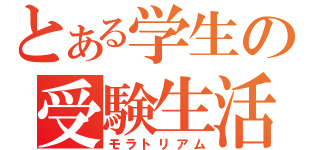 とある学生の
受験生活
モラトリアム